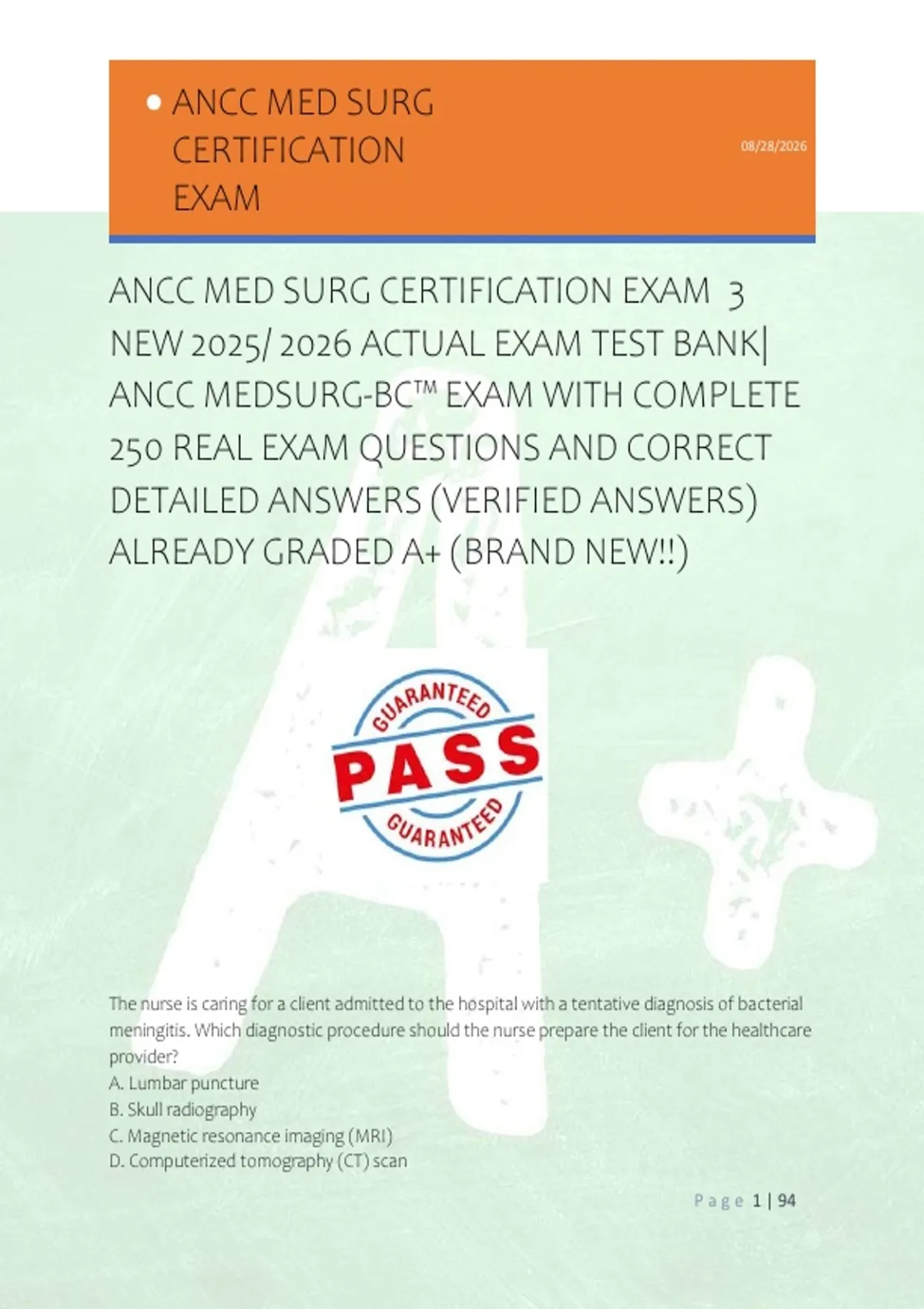 • ANCC MED SURG CERTIFICATION EXAM

08/28/2026

ANCC MED SURG CERTIFICATION EXAM 3 NEW 2025/ 2026 ACTUAL EXAM TEST BANK| ANCC MEDSURG-BC™ EXAM WITH COMPLETE 250 REAL EXAM QUESTIONS AND CORRECT DETAILED ANSWERS (VERIFIED ANSWERS) ALREADY GRADED A+ (BRAND NEW!!)

GUARANTEED
PASS
GUARANTEED

The nurse is caring for a client admitted to the hospital with a tentative diagnosis of bacterial meningitis. Which diagnostic procedure should the nurse prepare the client for the healthcare provider?
A. Lumbar puncture
B. Skull radiography
C. Magnetic resonance imaging (MRI)
D. Computerized tomography (CT) scan

Page 1 | 94